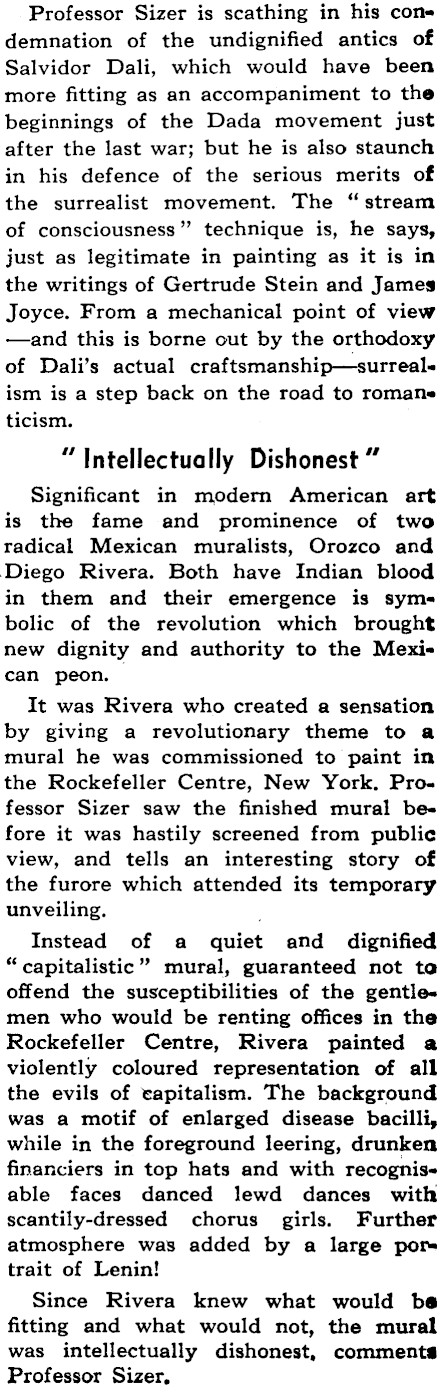 Professor Sizer is scathing in his condemnation of the undignified antics of Salvidor Dali, which would have been more fitting as an accompaniment to the beginnings of the Dada movement just after the last war; but he is also staunch in his defence of the serious merits of the surrealist movement. The "stream of consciousness" technique is, he says, just as legitimate in painting as it is in the writings of Gertrude Stein and James Joyce. From a mechanical point of view —and this is borne out by the orthodoxy of Dali's actual craftsmanship—surrealism is a step back on the road to romanticism.

"Intellectually Dishonest"

Significant in modern American art is the fame and prominence of two radical Mexican muralists, Orozco and Diego Rivera. Both have Indian blood in them and their emergence is symbolic of the revolution which brought new dignity and authority to the Mexican peon.

It was Rivera who created a sensation by giving a revolutionary theme to a mural he was commissioned to paint in the Rockefeller Centre, New York. Professor Sizer saw the finished mural before it was hastily screened from public view, and tells an interesting story of the furore which attended its temporary unveiling.

Instead of a quiet and dignified "capitalistic" mural, guaranteed not to offend the susceptibilities of the gentlemen who would be renting offices in the Rockefeller Centre, Rivera painted a violently coloured representation of all the evils of capitalism. The background was a motif of enlarged disease bacilli, while in the foreground leering, drunken financiers in top hats and with recognisable faces danced lewd dances with scantily-dressed chorus girls. Further atmosphere was added by a large portrait of Lenin!

Since Rivera knew what would be fitting and what would not, the mural was intellectually dishonest, comments Professor Sizer.